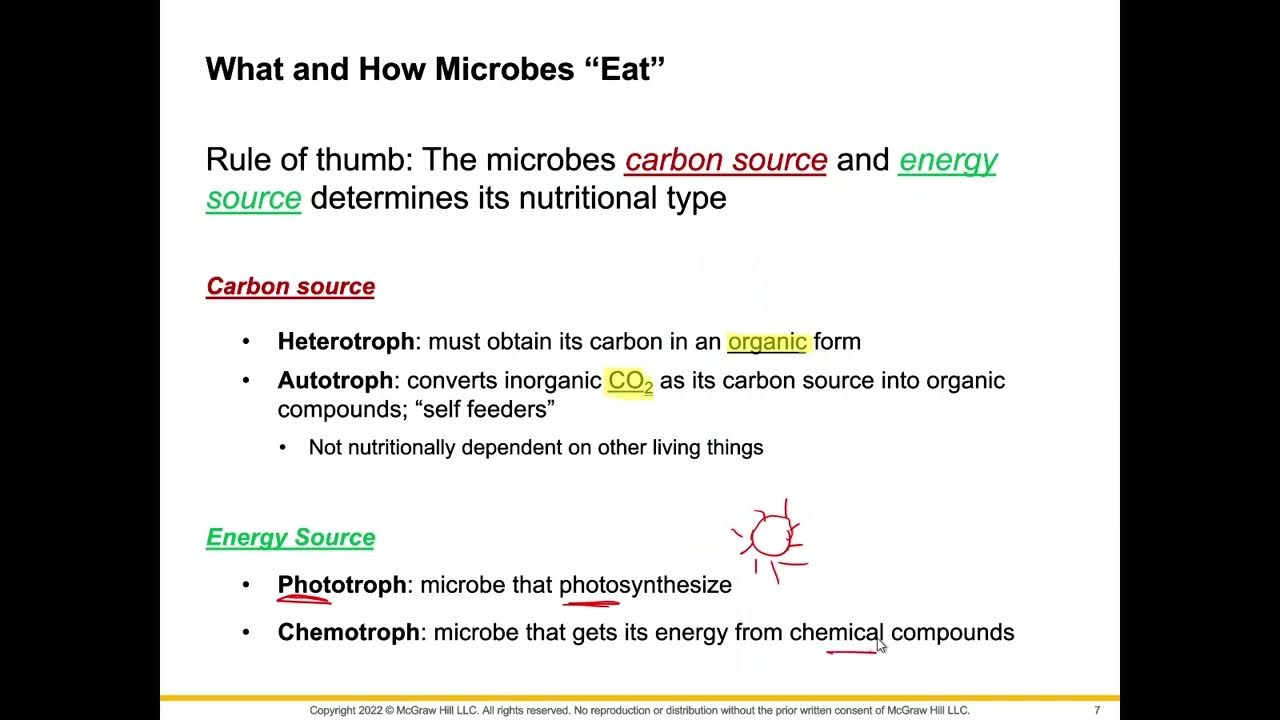 What and How Microbes "Eat"

Rule of thumb: The microbes carbon source and energy source determines its nutritional type

Carbon source

• Heterotroph: must obtain its carbon in an organic form
• Autotroph: converts inorganic $CO_2$ as its carbon source into organic compounds; "self feeders"
• Not nutritionally dependent on other living things

Energy Source

• Phototroph: microbe that photosynthesize
• Chemotroph: microbe that gets its energy from chemical compounds

Copyright 2022 © McGraw Hill LLC. All rights reserved. No reproduction or distribution without the prior written consent of McGraw Hill LLC.

7